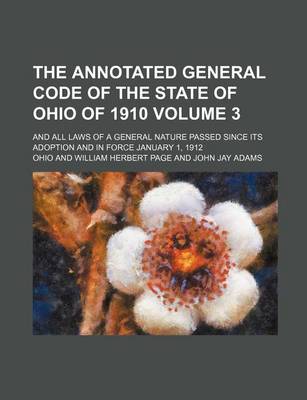 THE ANNOTATED GENERAL CODE OF THE STATE OF OHIO OF 1910 VOLUME 3

AND ALL LAWS OF A GENERAL NATURE PASSED SINCE ITS ADOPTION AND IN FORCE JANUARY 1, 1912

OHIO AND WILLIAM HERBERT PAGE AND JOHN JAY ADAMS